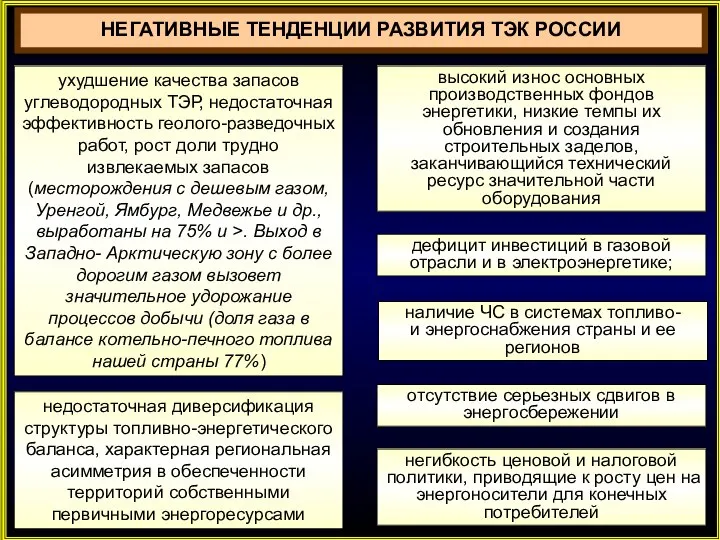 НЕГАТИВНЫЕ ТЕНДЕНЦИИ РАЗВИТИЯ ТЭК РОССИИ

ухудшение качества запасов углеводородных ТЭР, недостаточная эффективность геолого-разведочных работ, рост доли трудно извлекаемых запасов (месторождения с дешевым газом, Уренгой, Ямбург, Медвежье и др., выработаны на 75% и >. Выход в Западно- Арктическую зону с более дорогим газом вызовет значительное удорожание процессов добычи (доля газа в балансе котельно-печного топлива нашей страны 77%)

недостаточная диверсификация структуры топливно-энергетического баланса, характерная региональная асимметрия в обеспеченности территорий собственными первичными энергоресурсами

высокий износ основных производственных фондов энергетики, низкие темпы их обновления и создания строительных заделов, заканчивающийся технический ресурс значительной части оборудования

дефицит инвестиций в газовой отрасли и в электроэнергетике;

наличие ЧС в системах топливо- и энергоснабжения страны и ее регионов

отсутствие серьезных сдвигов в энергосбережении

негибкость ценовой и налоговой политики, приводящие к росту цен на энергоносители для конечных потребителей